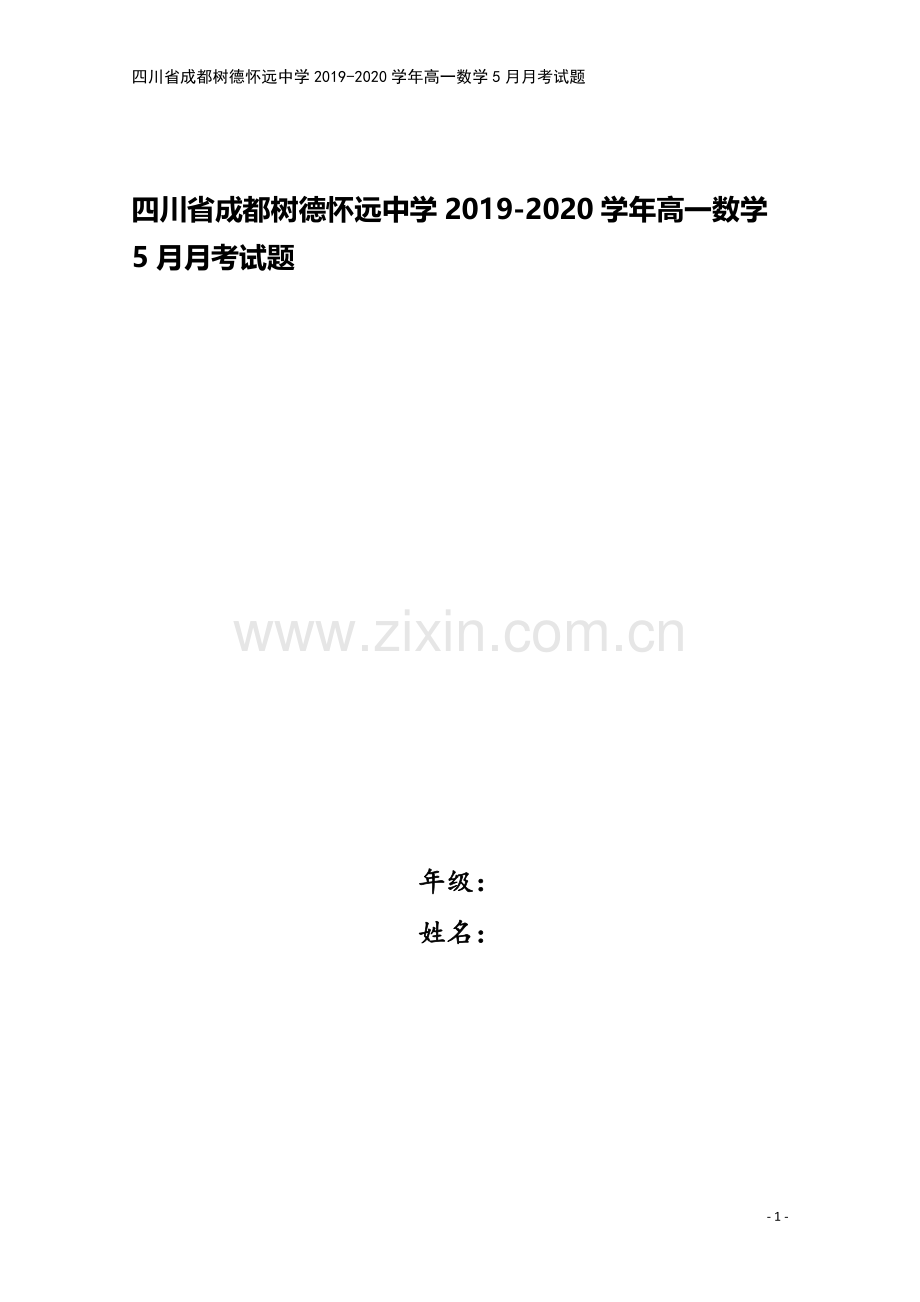 四川省成都树德怀远中学 2019-2020 学年高一数学 5 月月考试题

四川省成都树德怀远中学 2019-2020 学年高一数学 5 月月考试题

www.zixin.com.cn

年级：
姓名：

- 1 -